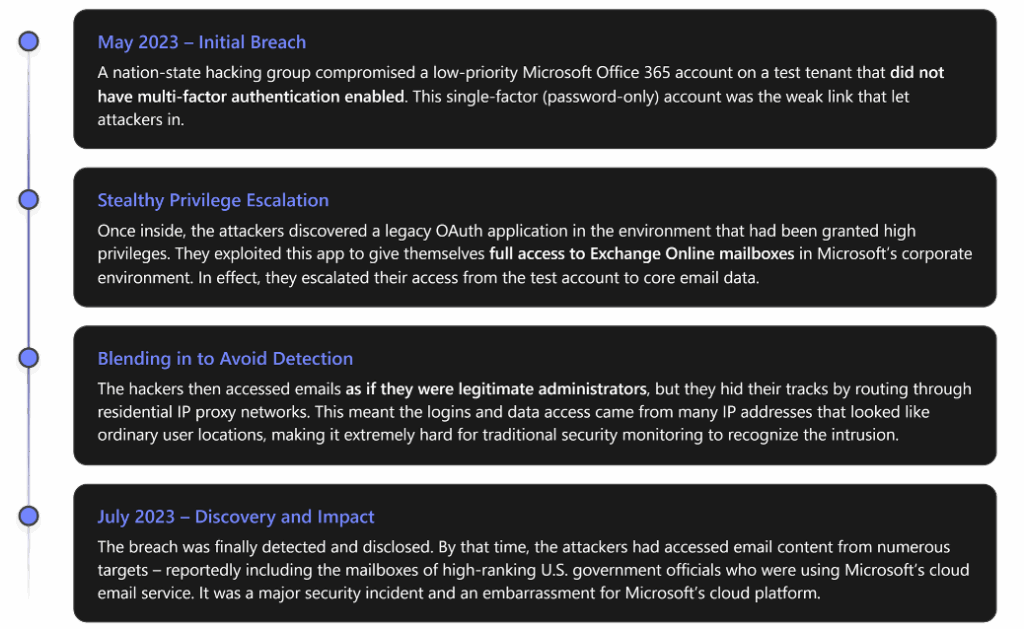 May 2023 – Initial Breach

A nation-state hacking group compromised a low-priority Microsoft Office 365 account on a test tenant that did not have multi-factor authentication enabled. This single-factor (password-only) account was the weak link that let attackers in.

Stealthy Privilege Escalation

Once inside, the attackers discovered a legacy OAuth application in the environment that had been granted high privileges. They exploited this app to give themselves full access to Exchange Online mailboxes in Microsoft's corporate environment. In effect, they escalated their access from the test account to core email data.

Blending in to Avoid Detection

The hackers then accessed emails as if they were legitimate administrators, but they hid their tracks by routing through residential IP proxy networks. This meant the logins and data access came from many IP addresses that looked like ordinary user locations, making it extremely hard for traditional security monitoring to recognize the intrusion.

July 2023 – Discovery and Impact

The breach was finally detected and disclosed. By that time, the attackers had accessed email content from numerous targets – reportedly including the mailboxes of high-ranking U.S. government officials who were using Microsoft's cloud email service. It was a major security incident and an embarrassment for Microsoft's cloud platform.